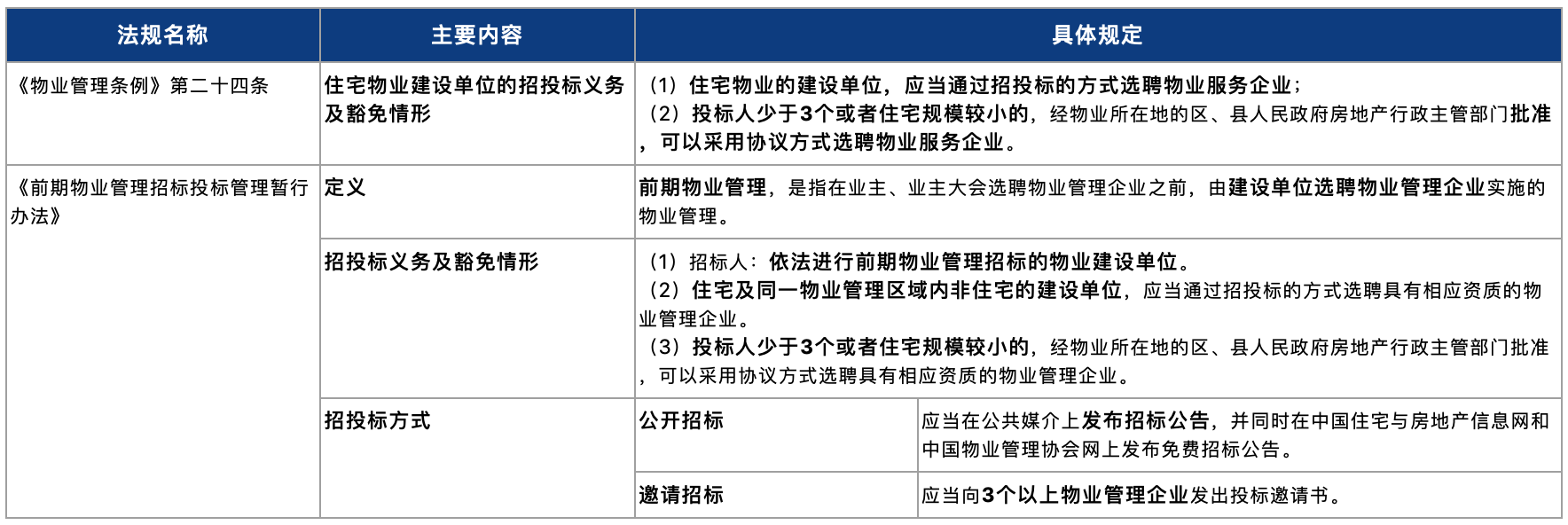 | 法规名称 | 主要内容 | 具体规定 | |
|---|---|---|---|
| 《物业管理条例》第二十四条 | 住宅物业建设单位的招投标义务及豁免情形 | （1）住宅物业的建设单位，应当通过招投标的方式选聘物业服务企业；（2）投标人少于3个或者住宅规模较小的，经物业所在地的区、县人民政府房地产行政主管部门批准，可以采用协议方式选聘物业服务企业。 | |
| 《前期物业管理招标投标管理暂行办法》 | 定义 | 前期物业管理，是指在业主、业主大会选聘物业管理企业之前，由建设单位选聘物业管理企业实施的物业管理。 | |
| | 招投标义务及豁免情形 | （1）招标人：依法进行前期物业管理招标的物业建设单位。（2）住宅及同一物业管理区域内非住宅的建设单位，应当通过招投标的方式选聘具有相应资质的物业管理企业。（3）投标人少于3个或者住宅规模较小的，经物业所在地的区、县人民政府房地产行政主管部门批准，可以采用协议方式选聘具有相应资质的物业管理企业。 | |
| | 招投标方式 | 公开招标 | 应当在公共媒介上发布招标公告，并同时在中国住宅与房地产信息网和中国物业管理协会网上发布免费招标公告。 |
| | | 邀请招标 | 应当向3个以上物业管理企业发出投标邀请书。 |